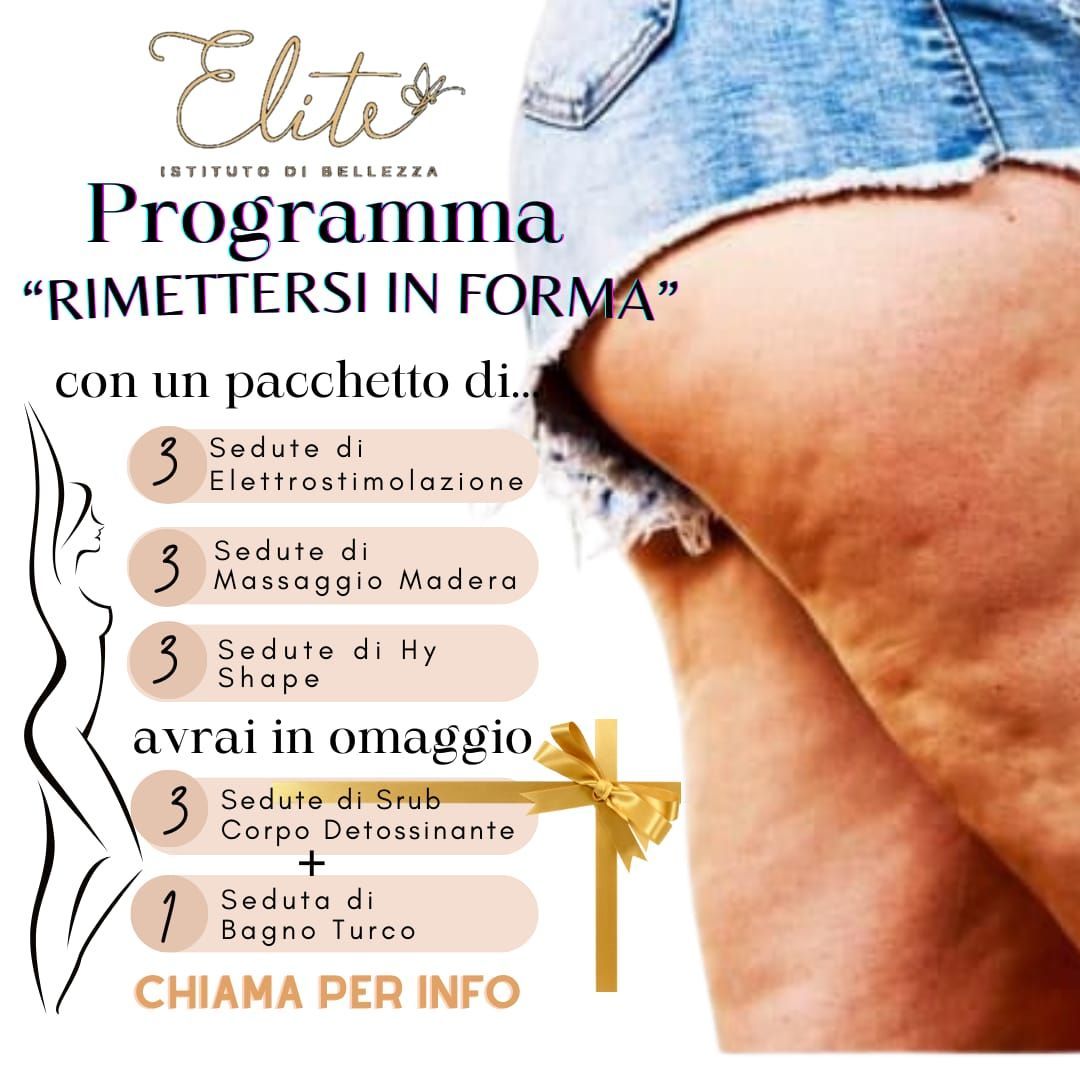 Elite

ISTITUTO DI BELLEZZA

Programma

"RIMETTERSI IN FORMA"

con un pacchetto di...

3 Sedute di Elettrostimolazione

3 Sedute di Massaggio Madera

3 Sedute di Hy Shape

avrai in omaggio

3 Sedute di Srub Corpo Detossinante

+

1 Seduta di Bagno Turco

CHIAMA PER INFO